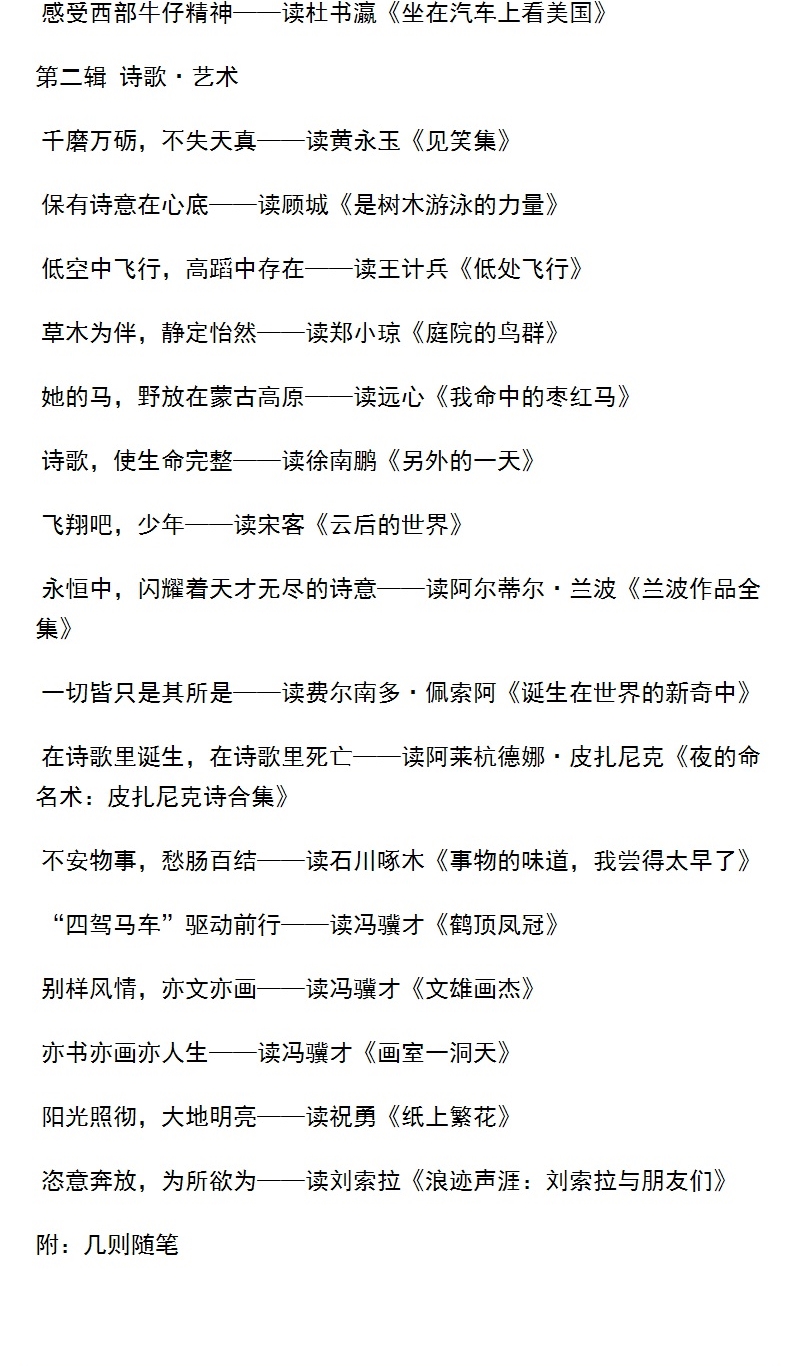 感受西部牛仔精神——读杜书瀛《坐在汽车上看美国》

第二辑 诗歌·艺术

千磨万砺，不失天真——读黄永玉《见笑集》

保有诗意在心底——读顾城《是树木游泳的力量》

低空中飞行，高蹈中存在——读王计兵《低处飞行》

草木为伴，静定怡然——读郑小琼《庭院的鸟群》

她的马，野放在蒙古高原——读远心《我命中的枣红马》

诗歌，使生命完整——读徐南鹏《另外的一天》

飞翔吧，少年——读宋客《云后的世界》

永恒中，闪耀着天才无尽的诗意——读阿尔蒂尔·兰波《兰波作品全集》

一切皆只是其所是——读费尔南多·佩索阿《诞生在世界的新奇中》

在诗歌里诞生，在诗歌里死亡——读阿莱杭德娜·皮扎尼克《夜的命名术：皮扎尼克诗合集》

不安物事，愁肠百结——读石川啄木《事物的味道，我尝得太早了》

“四驾马车”驱动前行——读冯骥才《鹤顶凤冠》

别样风情，亦文亦画——读冯骥才《文雄画杰》

亦书亦画亦人生——读冯骥才《画室一洞天》

阳光照彻，大地明亮——读祝勇《纸上繁花》

恣意奔放，为所欲为——读刘索拉《浪迹声涯：刘索拉与朋友们》

附：几则随笔